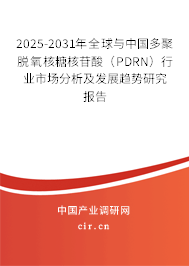 2025-2031年全球与中国多聚脱氧核糖核苷酸（PDRN）行业市场分析及发展趋势研究报告

中国产业调研网

cir.cn